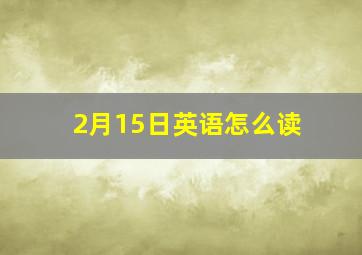 2月15日英语怎么读